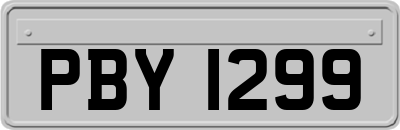 PBY 1299